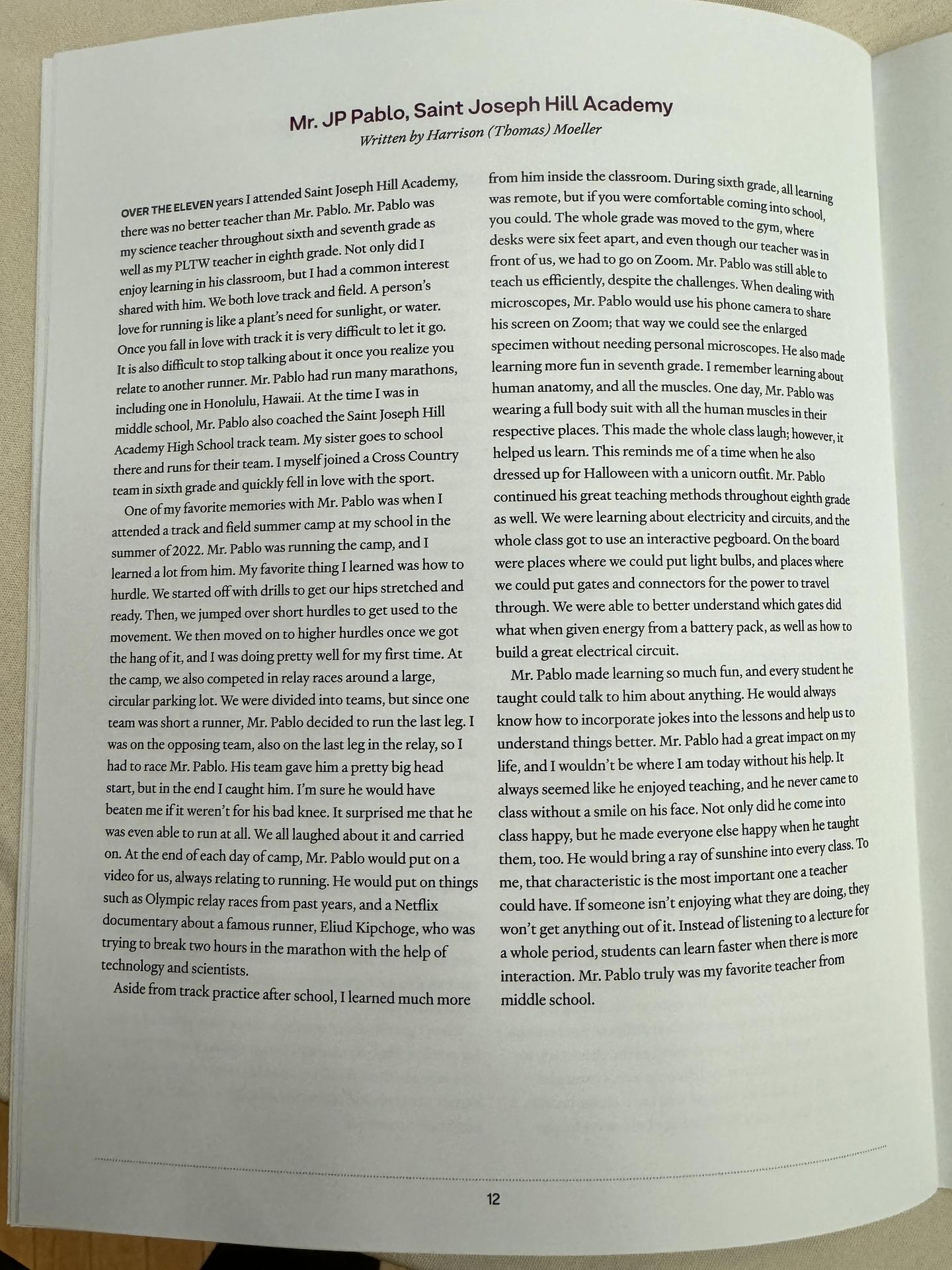 Mr. JP Pablo, Saint Joseph Hill Academy
Written by Harrison (Thomas) Moeller

OVER THE ELEVEN years I attended Saint Joseph Hill Academy, there was no better teacher than Mr. Pablo. Mr. Pablo was my science teacher throughout sixth and seventh grade as well as my PLTW teacher in eighth grade. Not only did I enjoy learning in his classroom, but I had a common interest shared with him. We both love track and field. A person's love for running is like a plant's need for sunlight, or water. Once you fall in love with track it is very difficult to let it go. It is also difficult to stop talking about it once you realize you relate to another runner. Mr. Pablo had run many marathons, including one in Honolulu, Hawaii. At the time I was in middle school, Mr. Pablo also coached the Saint Joseph Hill Academy High School track team. My sister goes to school there and runs for their team. I myself joined a Cross Country team in sixth grade and quickly fell in love with the sport.

One of my favorite memories with Mr. Pablo was when I attended a track and field summer camp at my school in the summer of 2022. Mr. Pablo was running the camp, and I learned a lot from him. My favorite thing I learned was how to hurdle. We started off with drills to get our hips stretched and ready. Then, we jumped over short hurdles to get used to the movement. We then moved on to higher hurdles once we got the hang of it, and I was doing pretty well for my first time. At the camp, we also competed in relay races around a large, circular parking lot. We were divided into teams, but since one team was short a runner, Mr. Pablo decided to run the last leg. I was on the opposing team, also on the last leg in the relay, so I had to race Mr. Pablo. His team gave him a pretty big head start, but in the end I caught him. I'm sure he would have beaten me if it weren't for his bad knee. It surprised me that he was even able to run at all. We all laughed about it and carried on. At the end of each day of camp, Mr. Pablo would put on a video for us, always relating to running. He would put on things such as Olympic relay races from past years, and a Netflix documentary about a famous runner, Eliud Kipchoge, who was trying to break two hours in the marathon with the help of technology and scientists.

Aside from track practice after school, I learned much more from him inside the classroom. During sixth grade, all learning was remote, but if you were comfortable coming into school, you could. The whole grade was moved to the gym, where desks were six feet apart, and even though our teacher was in front of us, we had to go on Zoom. Mr. Pablo was still able to teach us efficiently, despite the challenges. When dealing with microscopes, Mr. Pablo would use his phone camera to share his screen on Zoom; that way we could see the enlarged specimen without needing personal microscopes. He also made learning more fun in seventh grade. I remember learning about human anatomy, and all the muscles. One day, Mr. Pablo was wearing a full body suit with all the human muscles in their respective places. This made the whole class laugh; however, it helped us learn. This reminds me of a time when he also dressed up for Halloween with a unicorn outfit. Mr. Pablo continued his great teaching methods throughout eighth grade as well. We were learning about electricity and circuits, and the whole class got to use an interactive pegboard. On the board were places where we could put light bulbs, and places where we could put gates and connectors for the power to travel through. We were able to better understand which gates did what when given energy from a battery pack, as well as how to build a great electrical circuit.

Mr. Pablo made learning so much fun, and every student he taught could talk to him about anything. He would always know how to incorporate jokes into the lessons and help us to understand things better. Mr. Pablo had a great impact on my life, and I wouldn't be where I am today without his help. It always seemed like he enjoyed teaching, and he never came to class without a smile on his face. Not only did he come into class happy, but he made everyone else happy when he taught them, too. He would bring a ray of sunshine into every class. To me, that characteristic is the most important one a teacher could have. If someone isn't enjoying what they are doing, they won't get anything out of it. Instead of listening to a lecture for a whole period, students can learn faster when there is more interaction. Mr. Pablo truly was my favorite teacher from middle school.

12